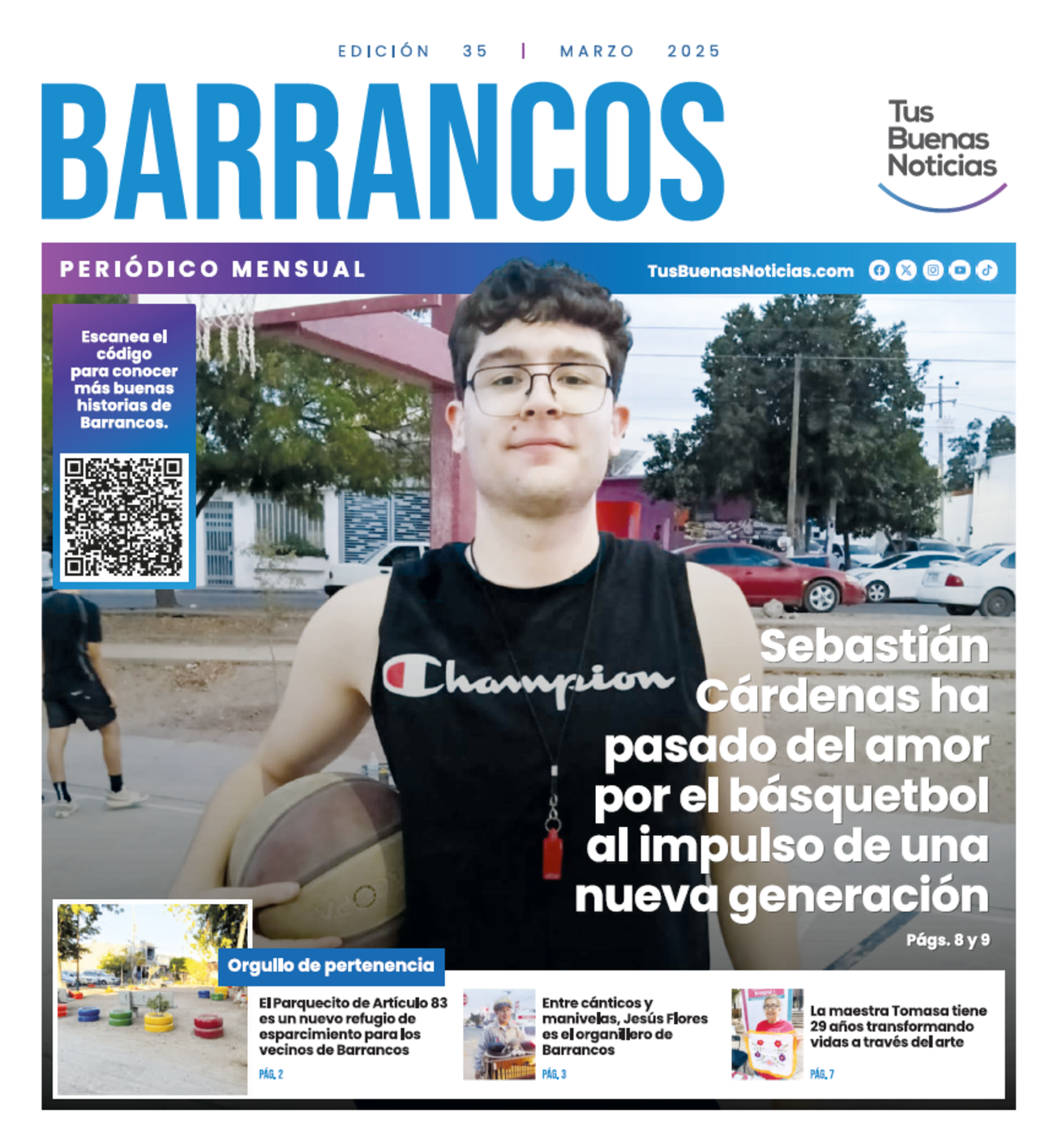 EDICIÓN 35 | MARZO 2025

BARRANCOS

Tus Buenas Noticias

PERIÓDICO MENSUAL

TusBuenasNoticias.com

Escanea el código para conocer más buenas historias de Barrancos.

Champion

Sebastián Cárdenas ha pasado del amor por el básquetbol al impulso de una nueva generación

Págs. 8 y 9

Orgullo de pertenencia

El Parquecito de Artículo 83 es un nuevo refugio de esparcimiento para los vecinos de Barrancos

PÁG. 2

Entre cánticos y manivelas, Jesús Flores es el organillero de Barrancos

PÁG. 3

La maestra Tomasa tiene 29 años transformando vidas a través del arte

PÁG. 7